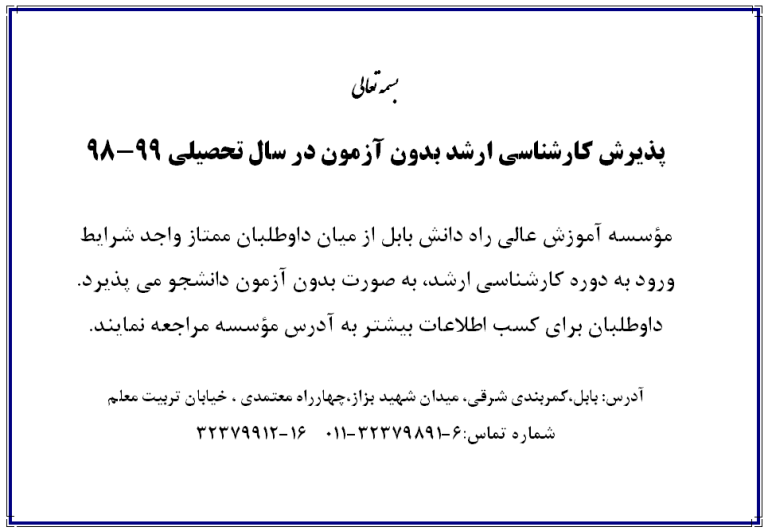 بسمه تعالی

پذیرش کارشناسی ارشد بدون آزمون در سال تحصیلی ۹۹-۹۸

مؤسسه آموزش عالی راه دانش بابل از میان داوطلبان ممتاز واجد شرایط ورود به دوره کارشناسی ارشد، به صورت بدون آزمون دانشجو می پذیرد. داوطلبان برای کسب اطلاعات بیشتر به آدرس مؤسسه مراجعه نمایند.

آدرس: بابل،کمربندی شرقی، میدان شهید بزاز،چهارراه معتمدی ، خیابان تربیت معلم

شماره تماس:۶-۳۲۳۷۹۸۹۱-۰۱۱ ۱۶-۳۲۳۷۹۹۱۲